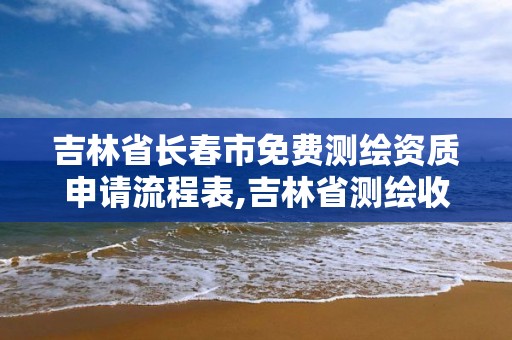 吉林省长春市免费测绘资质申请流程表,吉林省测绘收